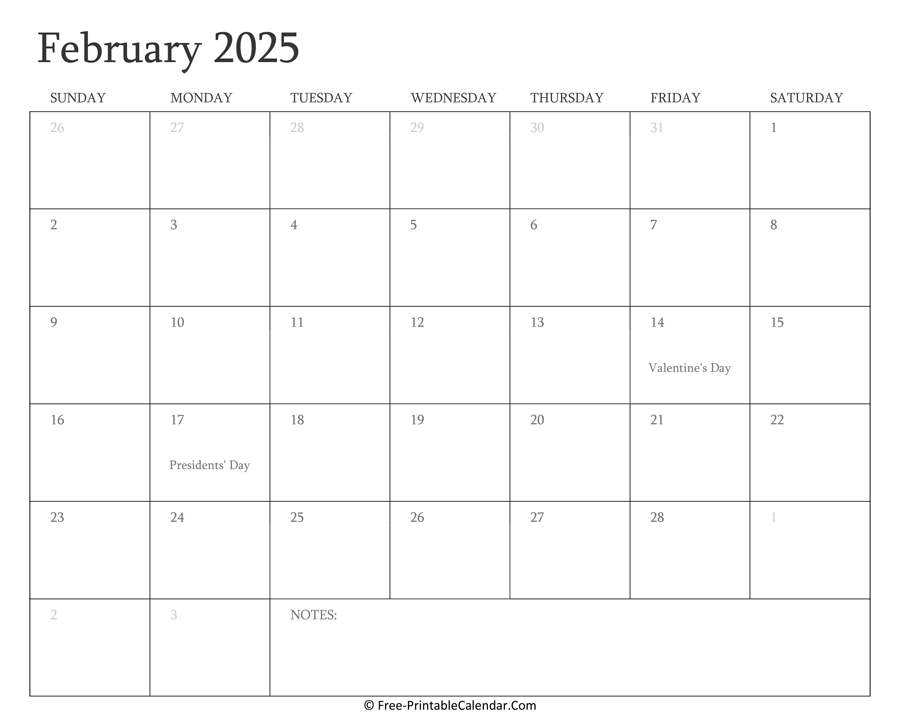 February 2025

| SUNDAY | MONDAY | TUESDAY | WEDNESDAY | THURSDAY | FRIDAY | SATURDAY |
|---|---|---|---|---|---|---|
| 26 | 27 | 28 | 29 | 30 | 31 | 1 |
| 2 | 3 | 4 | 5 | 6 | 7 | 8 |
| 9 | 10 | 11 | 12 | 13 | 14 Valentine's Day | 15 |
| 16 | 17 Presidents' Day | 18 | 19 | 20 | 21 | 22 |
| 23 | 24 | 25 | 26 | 27 | 28 | 1 |
| 2 | 3 | NOTES: | | | | |

© Free-PrintableCalendar.Com